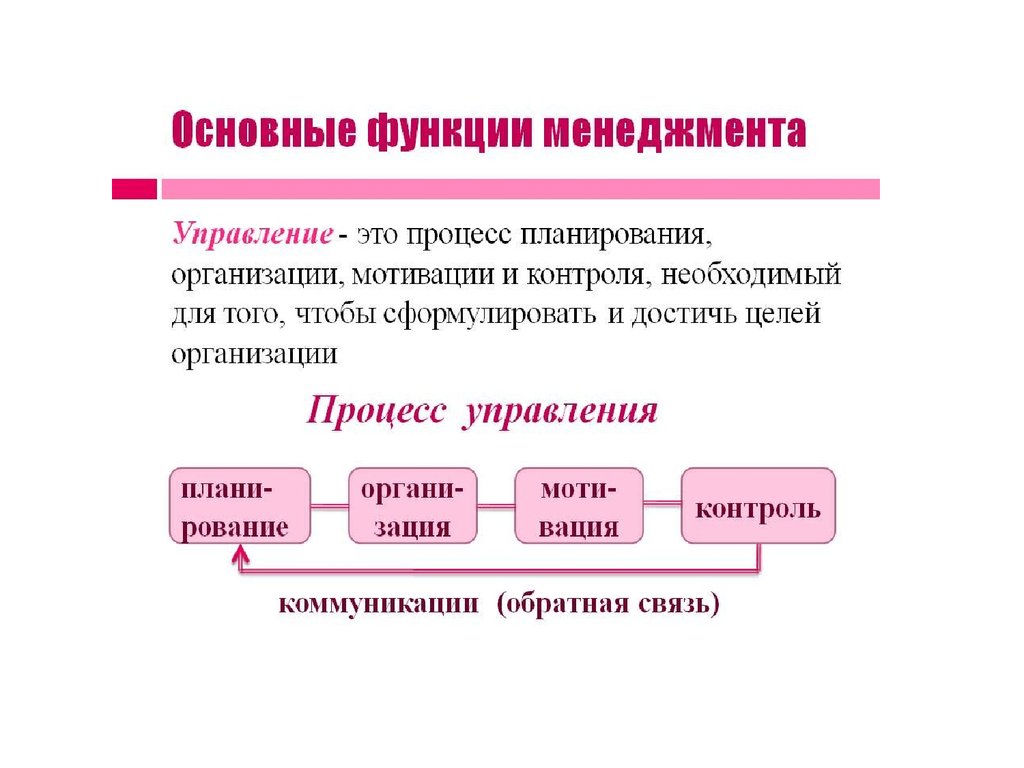 Основные функции менеджмента

Управление - это процесс планирования, организации, мотивации и контроля, необходимый для того, чтобы сформулировать и достичь целей организации

Процесс управления

планирование

организация

мотивация

контроль

коммуникации (обратная связь)